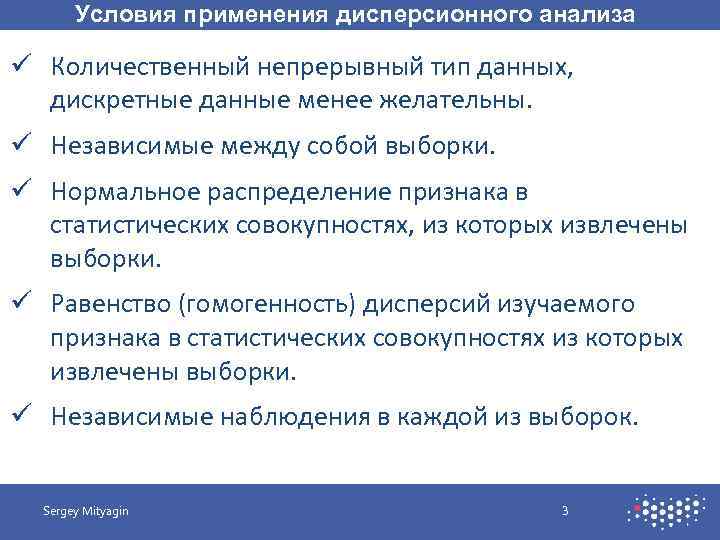 Условия применения дисперсионного анализа

✓ Количественный непрерывный тип данных, дискретные данные менее желательны.

✓ Независимые между собой выборки.

✓ Нормальное распределение признака в статистических совокупностях, из которых извлечены выборки.

✓ Равенство (гомогенность) дисперсий изучаемого признака в статистических совокупностях из которых извлечены выборки.

✓ Независимые наблюдения в каждой из выборок.

Sergey Mityagin

3